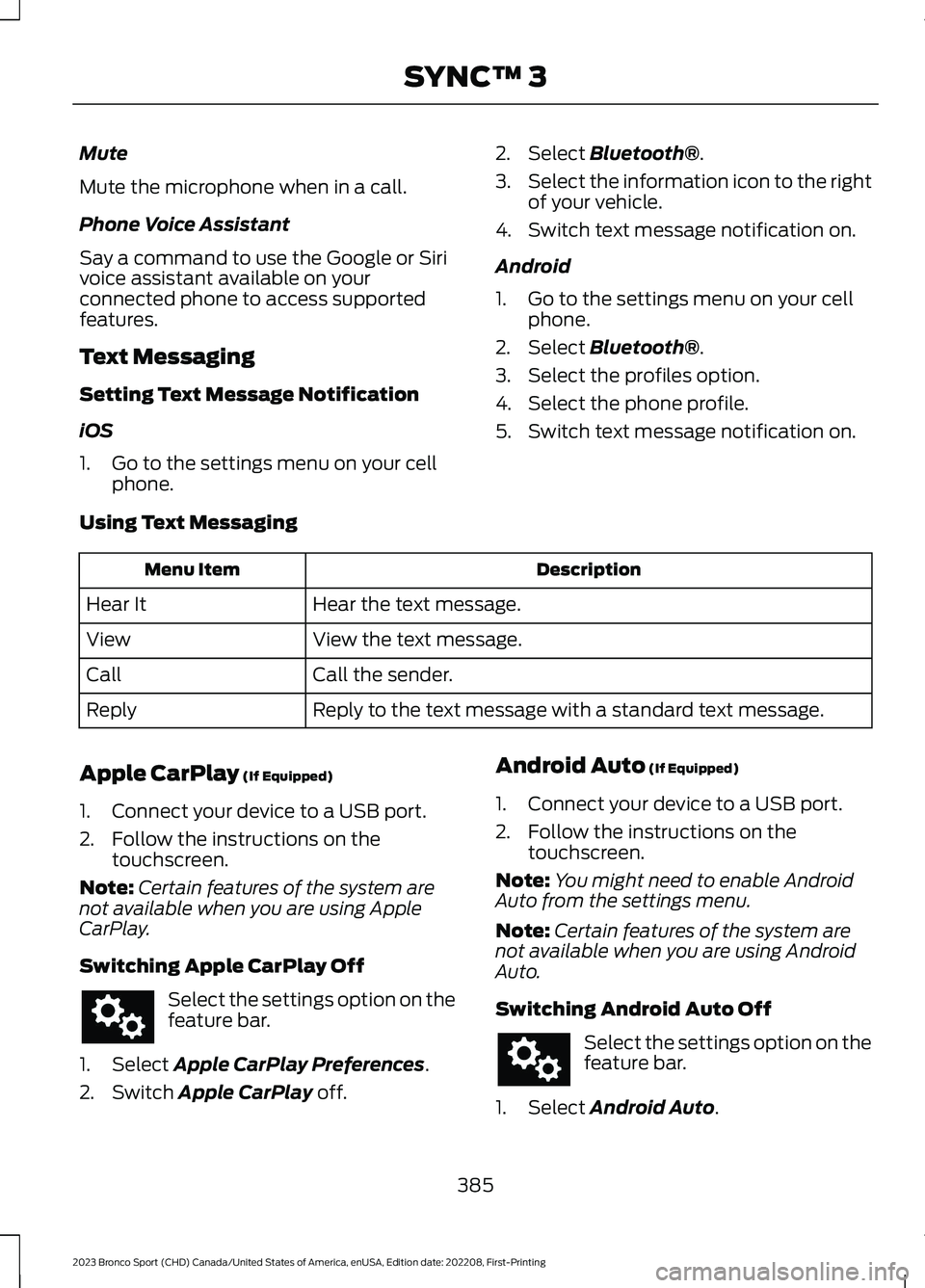 SYNC™ 3

Mute

Mute the microphone when in a call.

Phone Voice Assistant

Say a command to use the Google or Siri voice assistant available on your connected phone to access supported features.

Text Messaging

Setting Text Message Notification

iOS

1. Go to the settings menu on your cell phone.
2. Select Bluetooth®.
3. Select the information icon to the right of your vehicle.
4. Switch text message notification on.

Android

1. Go to the settings menu on your cell phone.
2. Select Bluetooth®.
3. Select the profiles option.
4. Select the phone profile.
5. Switch text message notification on.

Using Text Messaging

| Menu Item | Description |
|---|---|
| Hear It | Hear the text message. |
| View | View the text message. |
| Call | Call the sender. |
| Reply | Reply to the text message with a standard text message. |

Apple CarPlay (If Equipped)

1. Connect your device to a USB port.
2. Follow the instructions on the touchscreen.

Note: Certain features of the system are not available when you are using Apple CarPlay.

Switching Apple CarPlay Off

Select the settings option on the feature bar.

1. Select Apple CarPlay Preferences.
2. Switch Apple CarPlay off.

Android Auto (If Equipped)

1. Connect your device to a USB port.
2. Follow the instructions on the touchscreen.

Note: You might need to enable Android Auto from the settings menu.

Note: Certain features of the system are not available when you are using Android Auto.

Switching Android Auto Off

Select the settings option on the feature bar.

1. Select Android Auto.

385

2023 Bronco Sport (CHD) Canada/United States of America, enUSA, Edition date: 202208, First-Printing

carmanualsonline.info